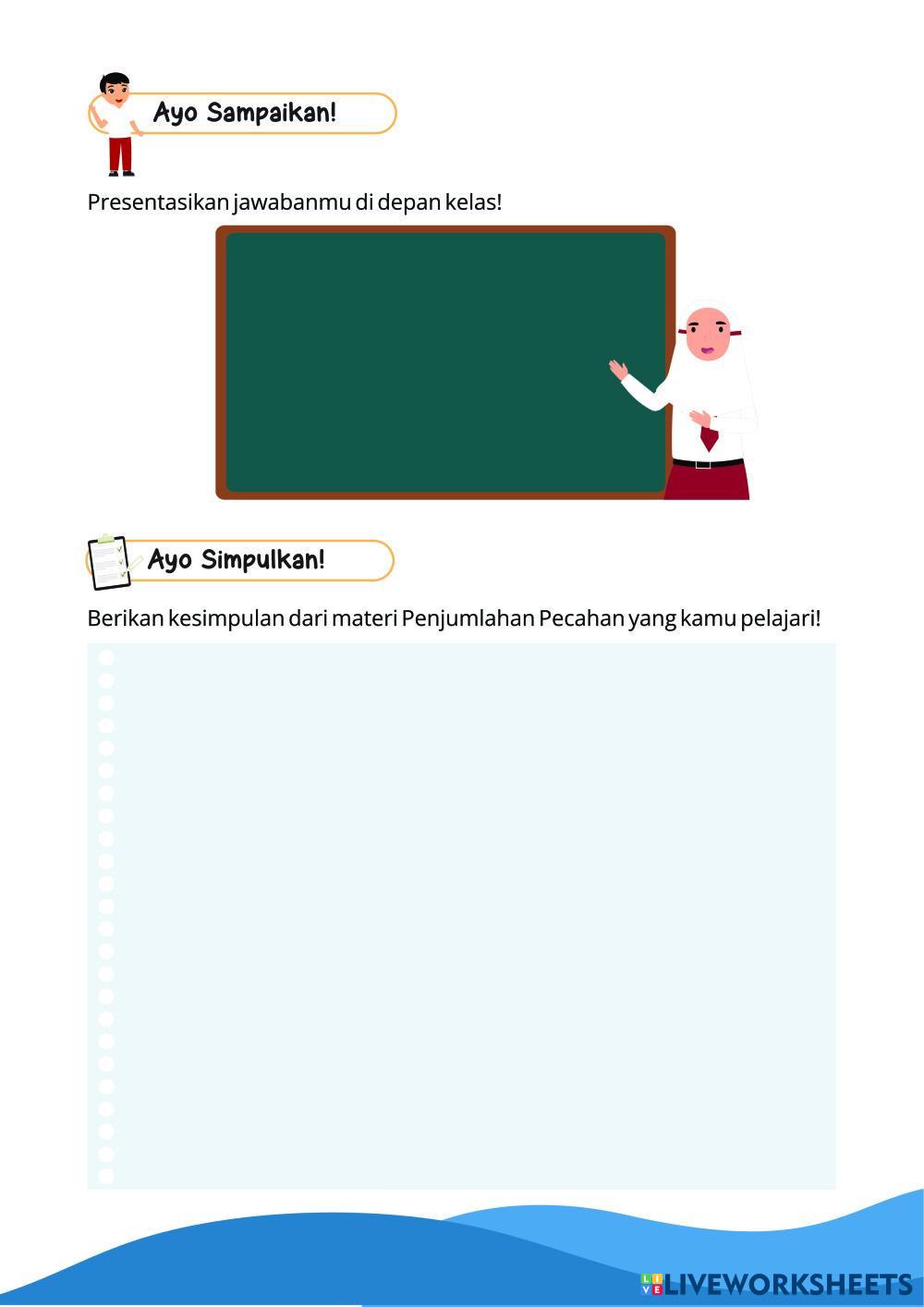 Ayo Sampaikan!

Presentasikan jawabanmu di depan kelas!

Ayo Simpulkan!

Berikan kesimpulan dari materi Penjumlahan Pecahan yang kamu pelajari!

LIVEWORKSHEETS